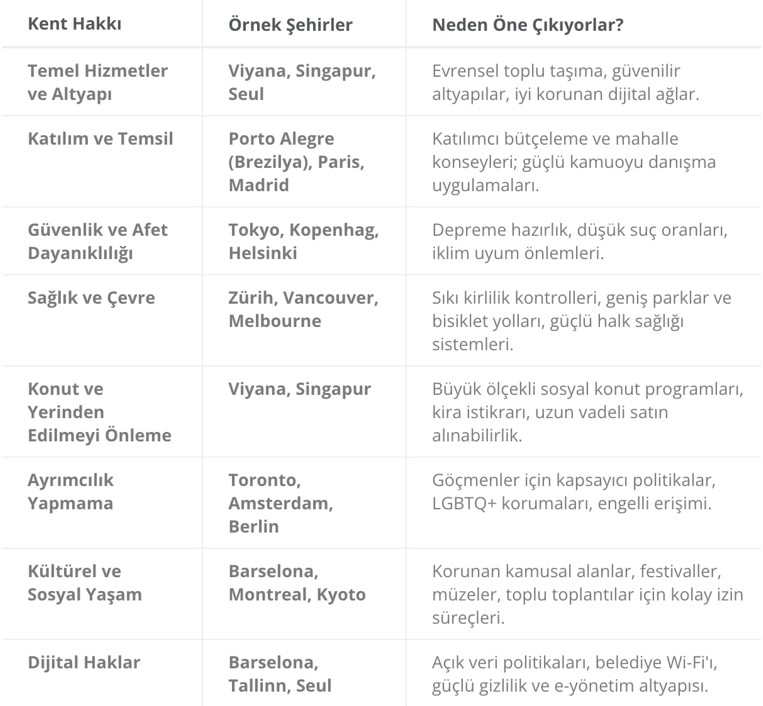 | Kent Hakkı | Örnek Şehirler | Neden Öne Çıkıyorlar? |
|---|---|---|
| Temel Hizmetler ve Altyapı | Viyana, Singapur, Seul | Evrensel toplu taşıma, güvenilir altyapılar, iyi korunan dijital ağlar. |
| Katılım ve Temsil | Porto Alegre (Brezilya), Paris, Madrid | Katılımcı bütçeleme ve mahalle konseyleri; güçlü kamuoyu danışma uygulamaları. |
| Güvenlik ve Afet Dayanıklılığı | Tokyo, Kopenhag, Helsinki | Depreme hazırlık, düşük suç oranları, iklim uyum önlemleri. |
| Sağlık ve Çevre | Zürih, Vancouver, Melbourne | Sıkı kirlilik kontrolleri, geniş parklar ve bisiklet yolları, güçlü halk sağlığı sistemleri. |
| Konut ve Yerinden Edilmeyi Önleme | Viyana, Singapur | Büyük ölçekli sosyal konut programları, kira istikrarı, uzun vadeli satın alınabilirlik. |
| Ayrımcılık Yapmama | Toronto, Amsterdam, Berlin | Göçmenler için kapsayıcı politikalar, LGBTQ+ korumaları, engelli erişimi. |
| Kültürel ve Sosyal Yaşam | Barselona, Montreal, Kyoto | Korunan kamusal alanlar, festivaller, müzeler, toplu toplantılar için kolay izin süreçleri. |
| Dijital Haklar | Barselona, Tallinn, Seul | Açık veri politikaları, belediye Wi-Fi'ı, güçlü gizlilik ve e-yönetim altyapısı. |